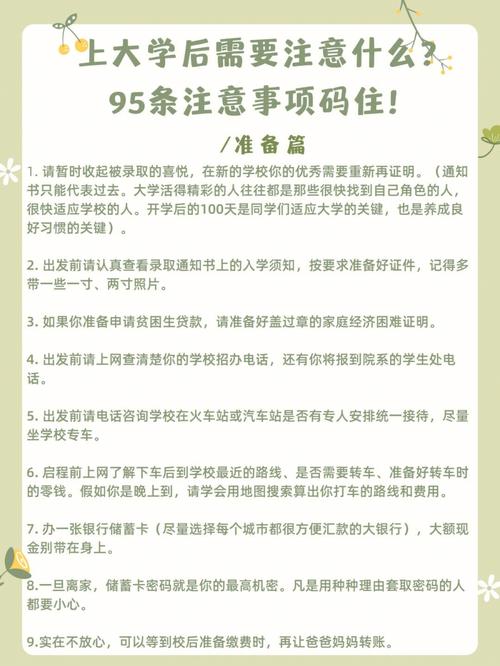 上大学后需要注意什么？
95条注意事项码住！

/准备篇

1. 请暂时收起被录取的喜悦，在新的学校你的优秀需要重新再证明。（通知书只能代表过去。大学活得精彩的人往往都是那些很快找到自己角色的人，很快适应学校的人。开学后的100天是同学们适应大学的关键，也是养成良好习惯的关键）。

2. 出发前请认真查看录取通知书上的入学须知，按要求准备好证件，记得多带一些一寸、两寸照片。

3. 如果你准备申请贫困生贷款，请准备好盖过章的家庭经济困难证明。

4. 出发前请上网查清楚你的学校招办电话，还有你将报到院系的学生处电话。

5. 出发前请电话咨询学校在火车站或汽车站是否有专人安排统一接待，尽量坐学校专车。

6. 启程前上网了解下车后到学校最近的路线、是否需要转车、准备好转车时的零钱。假如你是晚上到，请学会用地图搜索算出你打车的路线和费用。

7. 办一张银行储蓄卡（尽量选择每个城市都很方便汇款的大银行），大额现金别带在身上。

8.一旦离家，储蓄卡密码就是你的最高机密。凡是用种种理由套取密码的人都要小心。

9.实在不放心，可以等到校后准备缴费时，再让爸爸妈妈转账。